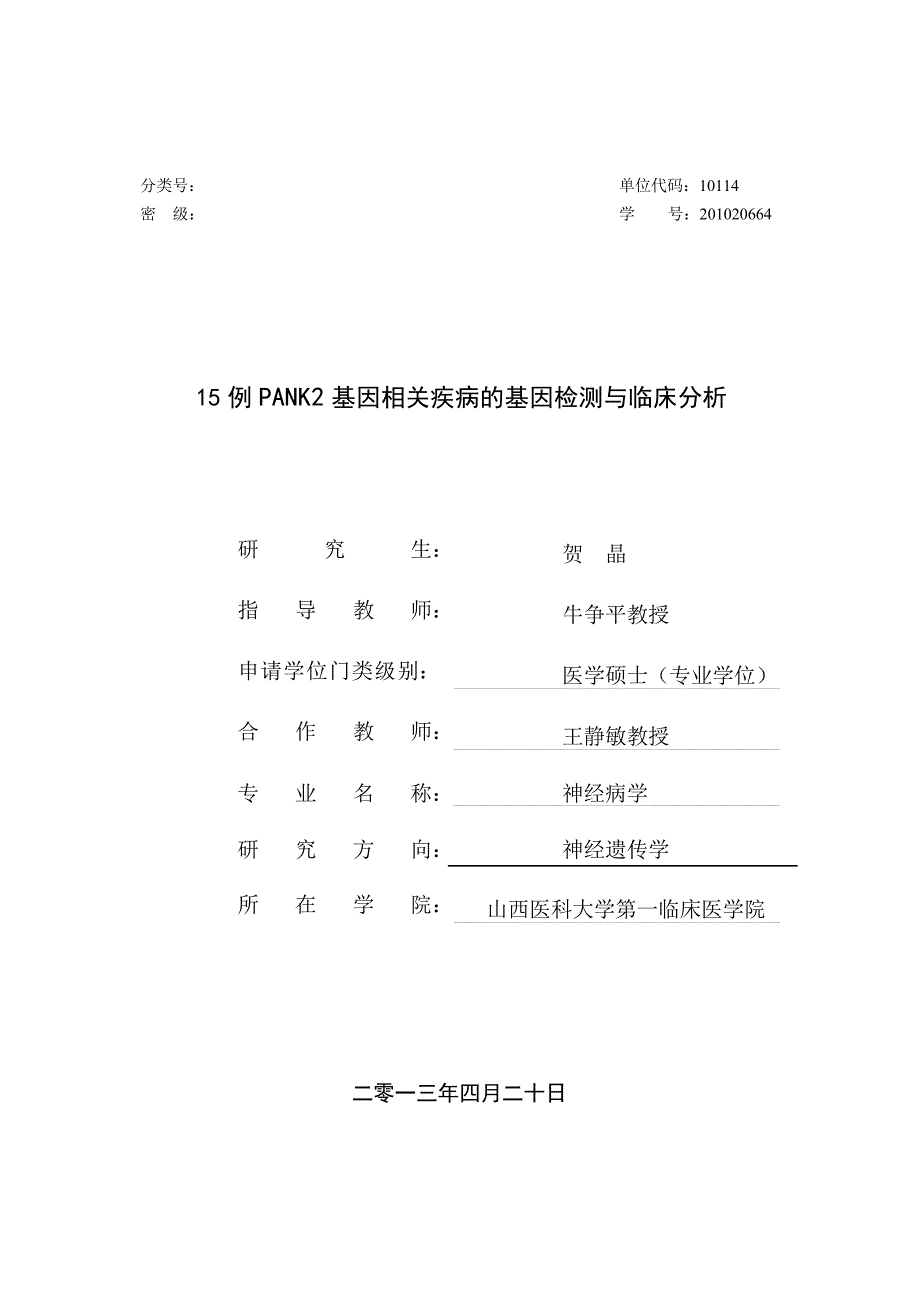 分类号：

密 级：

单位代码：10114

学 号：201020664

15 例 PANK2 基因相关疾病的基因检测与临床分析

研 究 生： 贺 晶

指 导 教 师： 牛争平教授

申请学位门类级别： 医学硕士（专业学位）

合 作 教 师： 王静敏教授

专 业 名 称： 神经病学

研 究 方 向： 神经遗传学

所 在 学 院： 山西医科大学第一临床医学院

二零一三年四月二十日